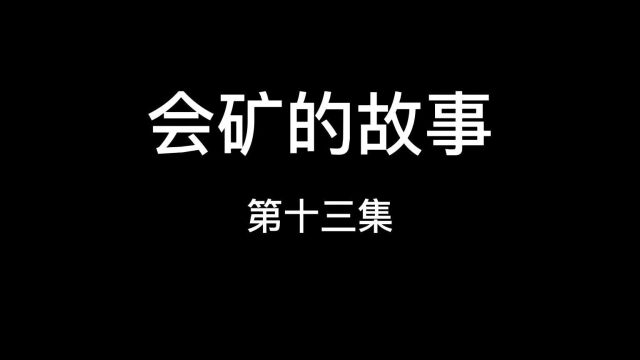 会矿的故事

第十三集